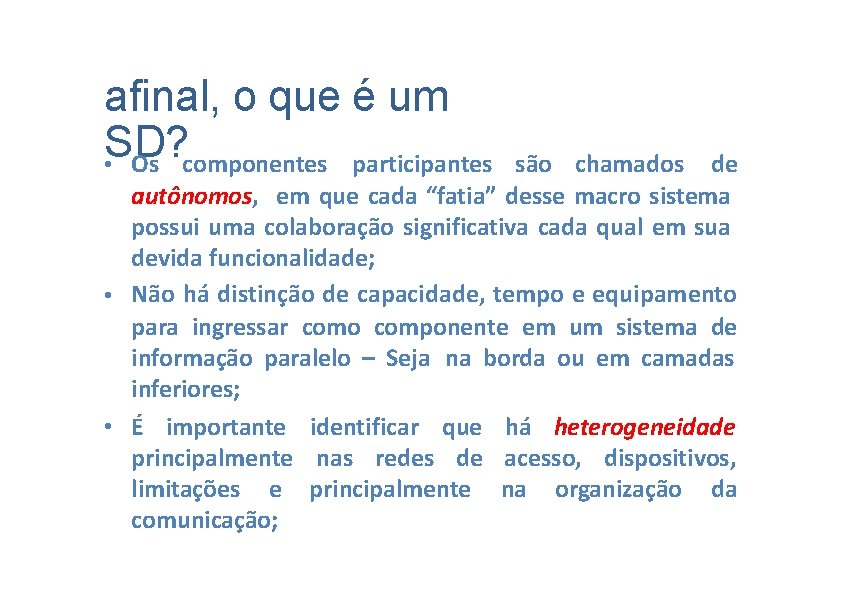 afinal, o que é um
SD?

• Os componentes participantes são chamados de autônomos, em que cada "fatia" desse macro sistema possui uma colaboração significativa cada qual em sua devida funcionalidade;

• Não há distinção de capacidade, tempo e equipamento para ingressar como componente em um sistema de informação paralelo – Seja na borda ou em camadas inferiores;

• É importante identificar que há heterogeneidade principalmente nas redes de acesso, dispositivos, limitações e principalmente na organização da comunicação;